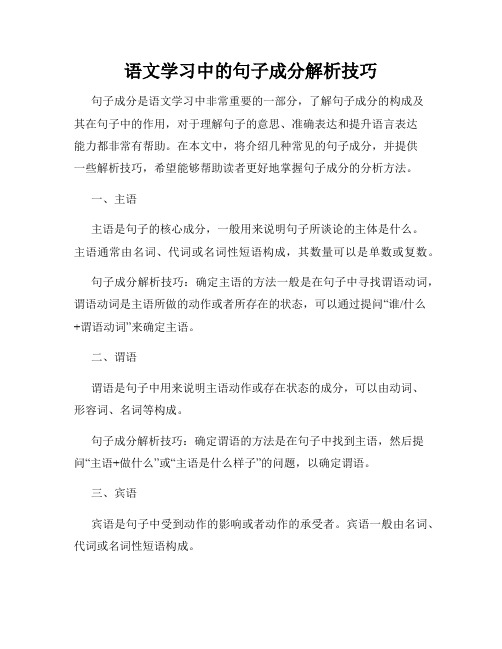 语文学习中的句子成分解析技巧

句子成分是语文学习中非常重要的一部分，了解句子成分的构成及其在句子中的作用，对于理解句子的意思、准确表达和提升语言表达能力都非常有帮助。在本文中，将介绍几种常见的句子成分，并提供一些解析技巧，希望能够帮助读者更好地掌握句子成分的分析方法。

一、主语

主语是句子的核心成分，一般用来说明句子所谈论的主体是什么。主语通常由名词、代词或名词性短语构成，其数量可以是单数或复数。

句子成分解析技巧：确定主语的方法一般是在句子中寻找谓语动词，谓语动词是主语所做的动作或者所存在的状态，可以通过提问“谁/什么+谓语动词”来确定主语。

二、谓语

谓语是句子中用来说明主语动作或存在状态的成分，可以由动词、形容词、名词等构成。

句子成分解析技巧：确定谓语的方法是在句子中找到主语，然后提问“主语+做什么”或“主语是什么样子”的问题，以确定谓语。

三、宾语

宾语是句子中受到动作的影响或者动作的承受者。宾语一般由名词、代词或名词性短语构成。